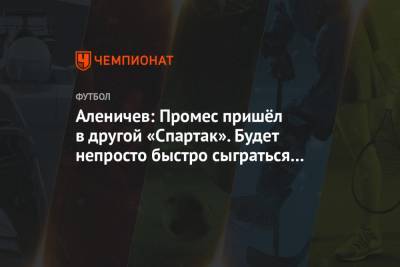 ЧЕМПИОНАТ

ФУТБОЛ

Аленичев: Промес пришёл в другой «Спартак». Будет непросто быстро сыграться…